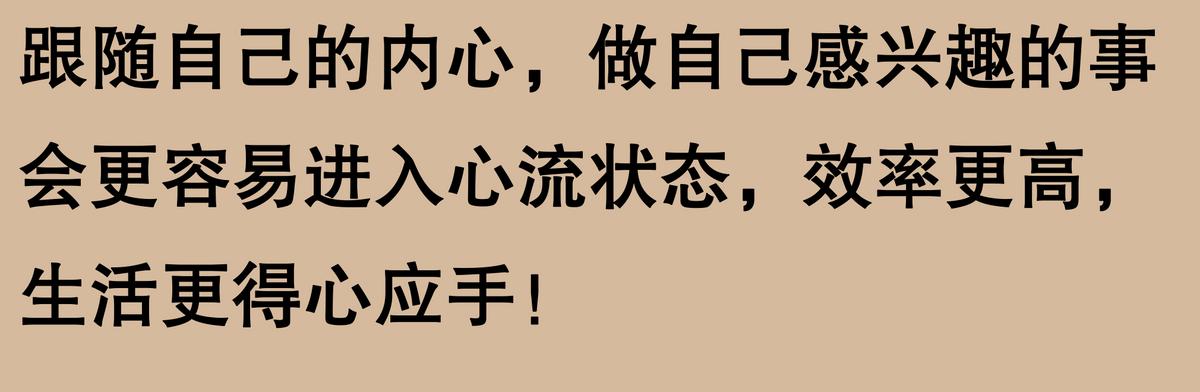 跟随自己的内心，做自己感兴趣的事会更容易进入心流状态，效率更高，生活更得心应手！